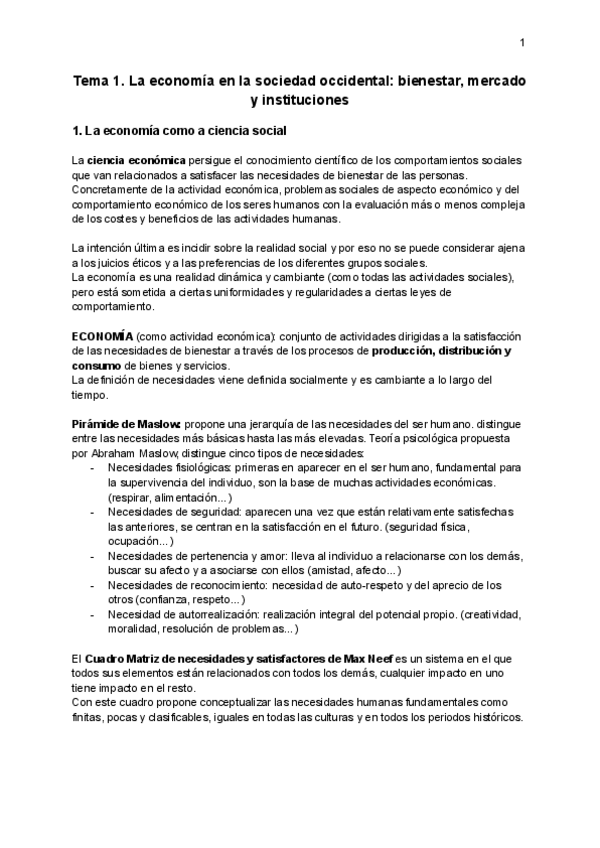 1

Tema 1. La economía en la sociedad occidental: bienestar, mercado y instituciones

1. La economía como a ciencia social

La ciencia económica persigue el conocimiento científico de los comportamientos sociales que van relacionados a satisfacer las necesidades de bienestar de las personas. Concretamente de la actividad económica, problemas sociales de aspecto económico y del comportamiento económico de los seres humanos con la evaluación más o menos compleja de los costes y beneficios de las actividades humanas.

La intención última es incidir sobre la realidad social y por eso no se puede considerar ajena a los juicios éticos y a las preferencias de los diferentes grupos sociales.
La economía es una realidad dinámica y cambiante (como todas las actividades sociales), pero está sometida a ciertas uniformidades y regularidades a ciertas leyes de comportamiento.

ECONOMÍA (como actividad económica): conjunto de actividades dirigidas a la satisfacción de las necesidades de bienestar a través de los procesos de producción, distribución y consumo de bienes y servicios.
La definición de necesidades viene definida socialmente y es cambiante a lo largo del tiempo.

Pirámide de Maslow: propone una jerarquía de las necesidades del ser humano. distingue entre las necesidades más básicas hasta las más elevadas. Teoría psicológica propuesta por Abraham Maslow, distingue cinco tipos de necesidades:
- Necesidades fisiológicas: primeras en aparecer en el ser humano, fundamental para la supervivencia del individuo, son la base de muchas actividades económicas. (respirar, alimentación...)
- Necesidades de seguridad: aparecen una vez que están relativamente satisfechas las anteriores, se centran en la satisfacción en el futuro. (seguridad física, ocupación...)
- Necesidades de pertenencia y amor: lleva al individuo a relacionarse con los demás, buscar su afecto y a asociarse con ellos (amistad, afecto...)
- Necesidades de reconocimiento: necesidad de auto-respeto y del aprecio de los otros (confianza, respeto...)
- Necesidad de autorrealización: realización integral del potencial propio. (creatividad, moralidad, resolución de problemas...)

El Cuadro Matriz de necesidades y satisfactores de Max Neef es un sistema en el que todos sus elementos están relacionados con todos los demás, cualquier impacto en uno tiene impacto en el resto.
Con este cuadro propone conceptualizar las necesidades humanas fundamentales como finitas, pocas y clasificables, iguales en todas las culturas y en todos los periodos históricos.